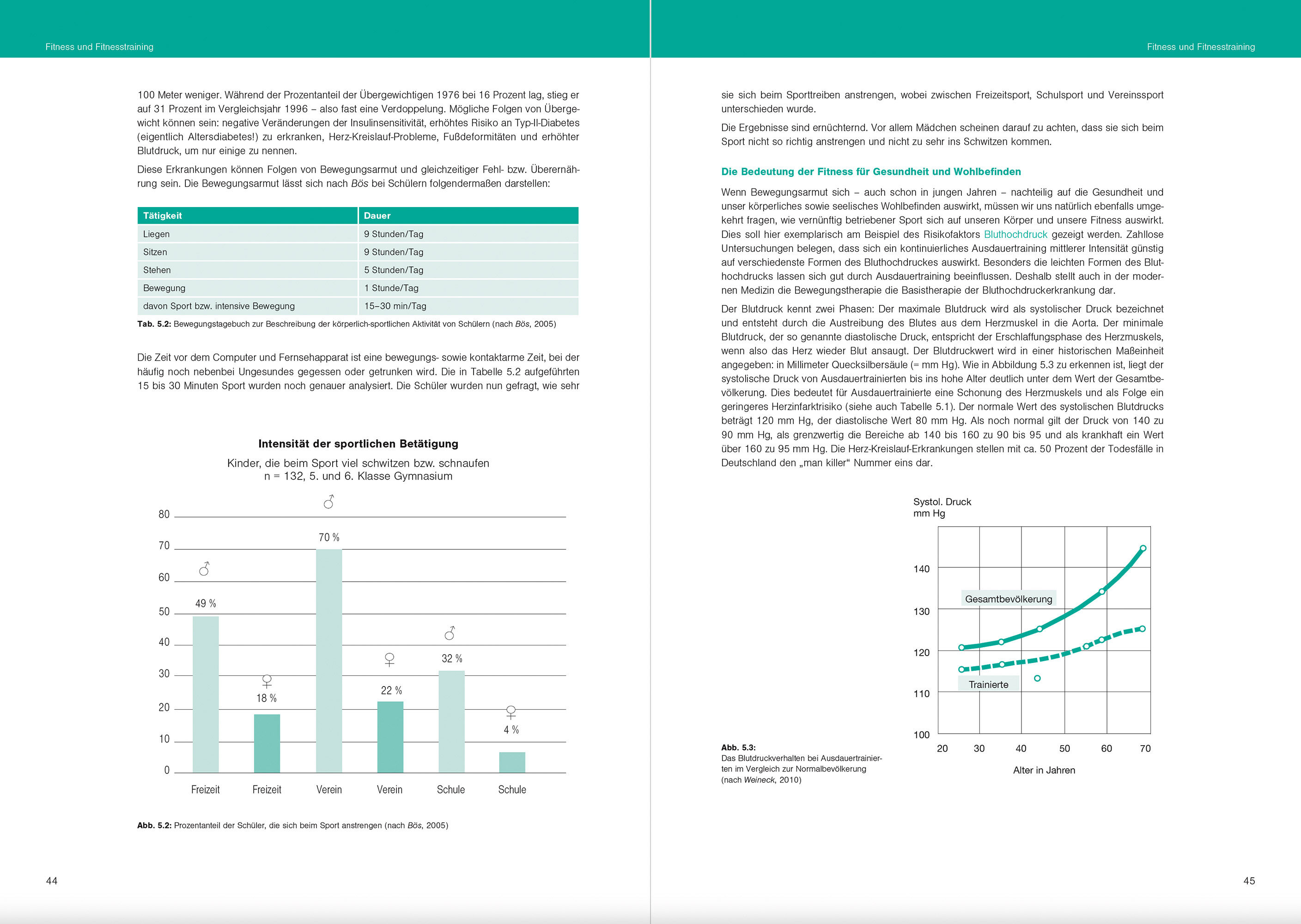 Fitness und Fitnesstraining

100 Meter weniger. Während der Prozentanteil der Übergewichtigen 1976 bei 16 Prozent lag, stieg er auf 31 Prozent im Vergleichsjahr 1996 – also fast eine Verdoppelung. Mögliche Folgen von Übergewicht können sein: negative Veränderungen der Insulinsensitivität, erhöhtes Risiko an Typ-II-Diabetes (eigentlich Altersdiabetes!) zu erkranken, Herz-Kreislauf-Probleme, Fußdeformitäten und erhöhter Blutdruck, um nur einige zu nennen.

Diese Erkrankungen können Folgen von Bewegungsarmut und gleichzeitiger Fehl- bzw. Überernährung sein. Die Bewegungsarmut lässt sich nach Bös bei Schülern folgendermaßen darstellen:

| Tätigkeit | Dauer |
|---|---|
| Liegen | 9 Stunden/Tag |
| Sitzen | 9 Stunden/Tag |
| Stehen | 5 Stunden/Tag |
| Bewegung | 1 Stunde/Tag |
| davon Sport bzw. intensive Bewegung | 15–30 min/Tag |

Tab. 5.2: Bewegungstagebuch zur Beschreibung der körperlich-sportlichen Aktivität von Schülern (nach Bös, 2005)

Die Zeit vor dem Computer und Fernsehapparat ist eine bewegungs- sowie kontaktarme Zeit, bei der häufig noch nebenbei Ungesundes gegessen oder getrunken wird. Die in Tabelle 5.2 aufgeführten 15 bis 30 Minuten Sport wurden noch genauer analysiert. Die Schüler wurden nun gefragt, wie sehr

Intensität der sportlichen Betätigung

Kinder, die beim Sport viel schwitzen bzw. schnaufen
n = 132, 5. und 6. Klasse Gymnasium

80
70
60
50
40
30
20
10
0

♂ 49 %
♀ 18 %
♂ 70 %
♀ 22 %
♂ 32 %
♀ 4 %

Freizeit Freizeit Verein Verein Schule Schule

Abb. 5.2: Prozentanteil der Schüler, die sich beim Sport anstrengen (nach Bös, 2005)

44

Fitness und Fitnesstraining

sie sich beim Sporttreiben anstrengen, wobei zwischen Freizeitsport, Schulsport und Vereinssport unterschieden wurde.

Die Ergebnisse sind ernüchternd. Vor allem Mädchen scheinen darauf zu achten, dass sie sich beim Sport nicht so richtig anstrengen und nicht zu sehr ins Schwitzen kommen.

Die Bedeutung der Fitness für Gesundheit und Wohlbefinden

Wenn Bewegungsarmut sich – auch schon in jungen Jahren – nachteilig auf die Gesundheit und unser körperliches sowie seelisches Wohlbefinden auswirkt, müssen wir uns natürlich ebenfalls umgekehrt fragen, wie vernünftig betriebener Sport sich auf unseren Körper und unsere Fitness auswirkt. Dies soll hier exemplarisch am Beispiel des Risikofaktors Bluthochdruck gezeigt werden. Zahllose Untersuchungen belegen, dass sich ein kontinuierliches Ausdauertraining mittlerer Intensität günstig auf verschiedenste Formen des Bluthochdruckes auswirkt. Besonders die leichten Formen des Bluthochdrucks lassen sich gut durch Ausdauertraining beeinflussen. Deshalb stellt auch in der modernen Medizin die Bewegungstherapie die Basistherapie der Bluthochdruckerkrankung dar.

Der Blutdruck kennt zwei Phasen: Der maximale Blutdruck wird als systolischer Druck bezeichnet und entsteht durch die Austreibung des Blutes aus dem Herzmuskel in die Aorta. Der minimale Blutdruck, der so genannte diastolische Druck, entspricht der Erschlaffungsphase des Herzmuskels, wenn also das Herz wieder Blut ansaugt. Der Blutdruckwert wird in einer historischen Maßeinheit angegeben: in Millimeter Quecksilbersäule (= mm Hg). Wie in Abbildung 5.3 zu erkennen ist, liegt der systolische Druck von Ausdauertrainierten bis ins hohe Alter deutlich unter dem Wert der Gesamtbevölkerung. Dies bedeutet für Ausdauertrainierte eine Schonung des Herzmuskels und als Folge ein geringeres Herzinfarktrisiko (siehe auch Tabelle 5.1). Der normale Wert des systolischen Blutdrucks beträgt 120 mm Hg, der diastolische Wert 80 mm Hg. Als noch normal gilt der Druck von 140 zu 90 mm Hg, als grenzwertig die Bereiche ab 140 bis 160 zu 90 bis 95 und als krankhaft ein Wert über 160 zu 95 mm Hg. Die Herz-Kreislauf-Erkrankungen stellen mit ca. 50 Prozent der Todesfälle in Deutschland den „man killer“ Nummer eins dar.

Systol. Druck
mm Hg

140
130
120
110
100

Gesamtbevölkerung
Trainierte

20 30 40 50 60 70
Alter in Jahren

Abb. 5.3:
Das Blutdruckverhalten bei Ausdauertrainierten im Vergleich zur Normalbevölkerung (nach Weineck, 2010)

45